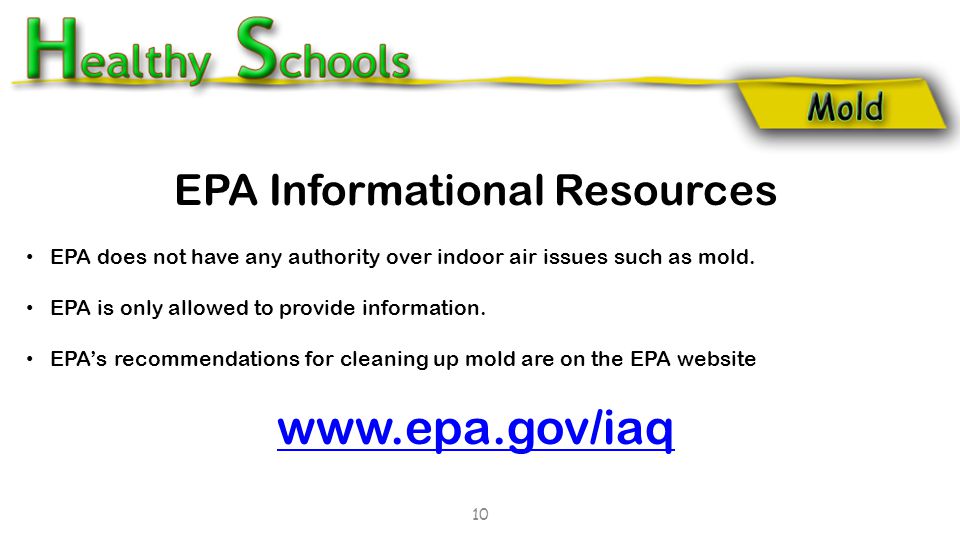 Healthy Schools

Mold

EPA Informational Resources

• EPA does not have any authority over indoor air issues such as mold.

• EPA is only allowed to provide information.

• EPA's recommendations for cleaning up mold are on the EPA website

www.epa.gov/iaq

10